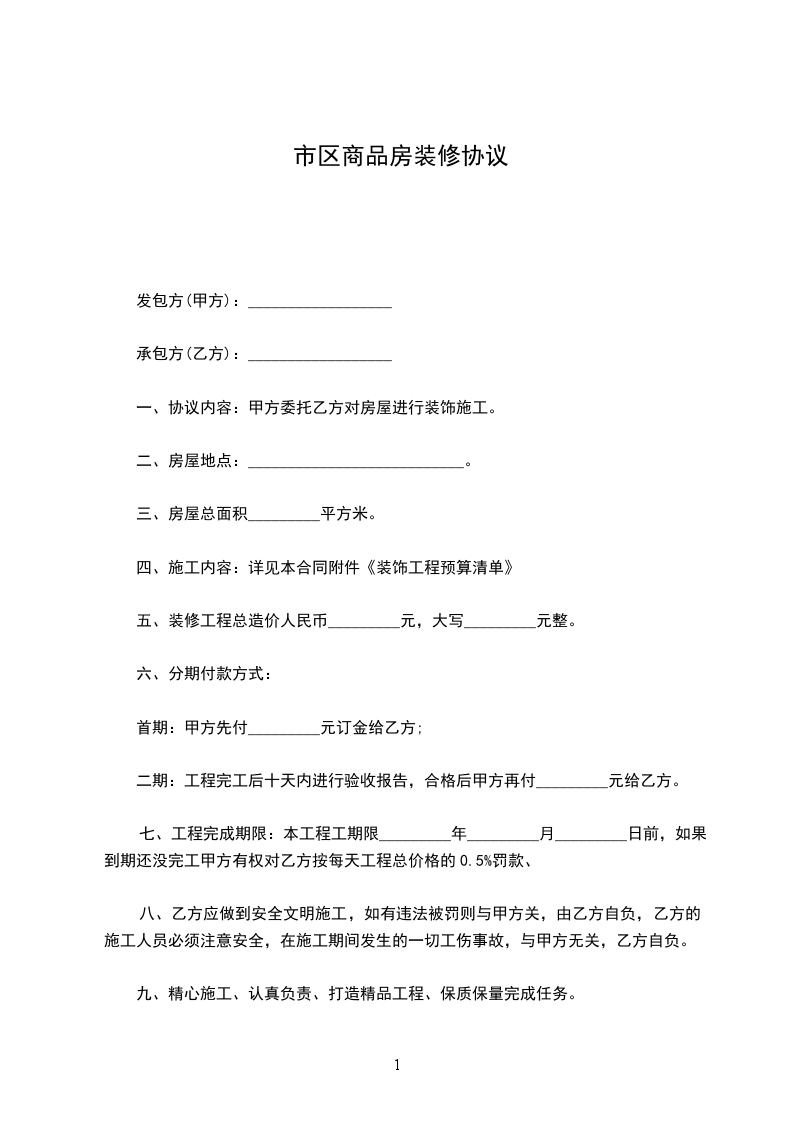 市区商品房装修协议

发包方(甲方)：__________________

承包方(乙方)：__________________

一、协议内容：甲方委托乙方对房屋进行装饰施工。

二、房屋地点：___________________________。

三、房屋总面积_________平方米。

四、施工内容：详见本合同附件《装饰工程预算清单》

五、装修工程总造价人民币_________元，大写_________元整。

六、分期付款方式：

首期：甲方先付_________元订金给乙方;

二期：工程完工后十天内进行验收报告，合格后甲方再付_________元给乙方。

七、工程完成期限：本工程工期限_________年_________月_________日前，如果到期还没完工甲方有权对乙方按每天工程总价格的 0.5%罚款、

八、乙方应做到安全文明施工，如有违法被罚则与甲方关，由乙方自负，乙方的施工人员必须注意安全，在施工期间发生的一切工伤事故，与甲方无关，乙方自负。

九、精心施工、认真负责、打造精品工程、保质保量完成任务。

1